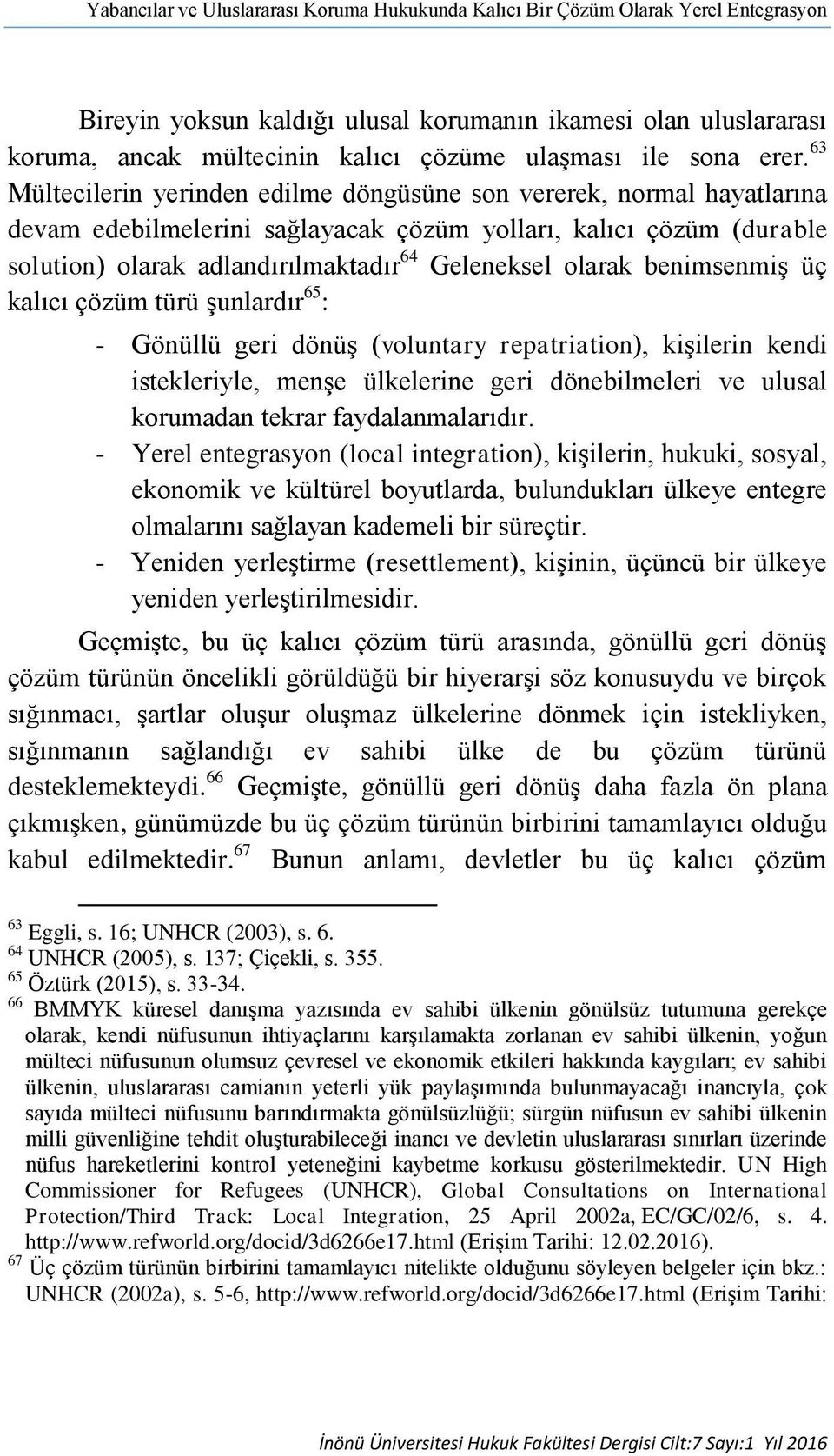 Yabancılar ve Uluslararası Koruma Hukukunda Kalıcı Bir Çözüm Olarak Yerel Entegrasyon

Bireyin yoksun kaldığı ulusal korumanın ikamesi olan uluslararası koruma, ancak mültecinin kalıcı çözüme ulaşması ile sona erer.$^{63}$ Mültecilerin yerinden edilme döngüsüne son vererek, normal hayatlarına devam edebilmelerini sağlayacak çözüm yolları, kalıcı çözüm (durable solution) olarak adlandırılmaktadır$^{64}$ Geleneksel olarak benimsenmiş üç kalıcı çözüm türü şunlardır$^{65}$:

- Gönüllü geri dönüş (voluntary repatriation), kişilerin kendi istekleriyle, menşe ülkelerine geri dönebilmeleri ve ulusal korumadan tekrar faydalanmalarıdır.
- Yerel entegrasyon (local integration), kişilerin, hukuki, sosyal, ekonomik ve kültürel boyutlarda, bulundukları ülkeye entegre olmalarını sağlayan kademeli bir süreçtir.
- Yeniden yerleştirme (resettlement), kişinin, üçüncü bir ülkeye yeniden yerleştirilmesidir.

Geçmişte, bu üç kalıcı çözüm türü arasında, gönüllü geri dönüş çözüm türünün öncelikli görüldüğü bir hiyerarşi söz konusuydu ve birçok sığınmacı, şartlar oluşur oluşmaz ülkelerine dönmek için istekliyken, sığınmanın sağlandığı ev sahibi ülke de bu çözüm türünü desteklemekteydi.$^{66}$ Geçmişte, gönüllü geri dönüş daha fazla ön plana çıkmışken, günümüzde bu üç çözüm türünün birbirini tamamlayıcı olduğu kabul edilmektedir.$^{67}$ Bunun anlamı, devletler bu üç kalıcı çözüm

$^{63}$ Eggli, s. 16; UNHCR (2003), s. 6.
$^{64}$ UNHCR (2005), s. 137; Çiçekli, s. 355.
$^{65}$ Öztürk (2015), s. 33-34.
$^{66}$ BMMYK küresel danışma yazısında ev sahibi ülkenin gönülsüz tutumuna gerekçe olarak, kendi nüfusunun ihtiyaçlarını karşılamakta zorlanan ev sahibi ülkenin, yoğun mülteci nüfusunun olumsuz çevresel ve ekonomik etkileri hakkında kaygıları; ev sahibi ülkenin, uluslararası camianın yeterli yük paylaşımında bulunmayacağı inancıyla, çok sayıda mülteci nüfusunu barındırmakta gönülsüzlüğü; sürgün nüfusun ev sahibi ülkenin milli güvenliğine tehdit oluşturabileceği inancı ve devletin uluslararası sınırları üzerinde nüfus hareketlerini kontrol yeteneğini kaybetme korkusu gösterilmektedir. UN High Commissioner for Refugees (UNHCR), Global Consultations on International Protection/Third Track: Local Integration, 25 April 2002a, EC/GC/02/6, s. 4. http://www.refworld.org/docid/3d6266e17.html (Erişim Tarihi: 12.02.2016).
$^{67}$ Üç çözüm türünün birbirini tamamlayıcı nitelikte olduğunu söyleyen belgeler için bkz.: UNHCR (2002a), s. 5-6, http://www.refworld.org/docid/3d6266e17.html (Erişim Tarihi:

İnönü Üniversitesi Hukuk Fakültesi Dergisi Cilt:7 Sayı:1 Yıl 2016